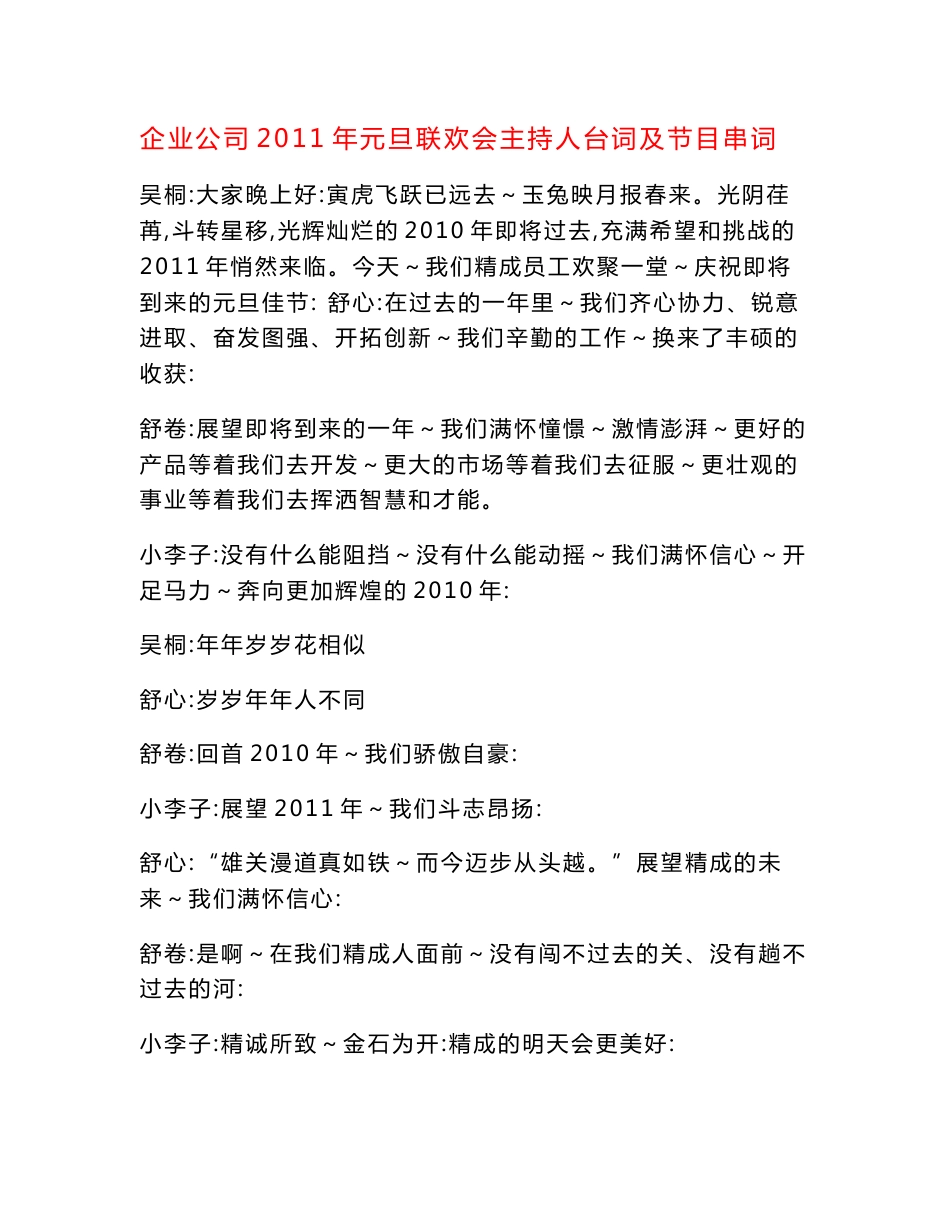 企业公司 2011 年元旦联欢会主持人台词及节目串词

吴桐:大家晚上好:寅虎飞跃已远去～玉兔映月报春来。光阴荏苒,斗转星移,光辉灿烂的 2010 年即将过去,充满希望和挑战的 2011 年悄然来临。今天～我们精成员工欢聚一堂～庆祝即将到来的元旦佳节: 舒心:在过去的一年里～我们齐心协力、锐意进取、奋发图强、开拓创新～我们辛勤的工作～换来了丰硕的收获:

舒卷:展望即将到来的一年～我们满怀憧憬～激情澎湃～更好的产品等着我们去开发～更大的市场等着我们去征服～更壮观的事业等着我们去挥洒智慧和才能。

小李子:没有什么能阻挡～没有什么能动摇～我们满怀信心～开足马力～奔向更加辉煌的 2010 年:

吴桐:年年岁岁花相似

舒心:岁岁年年人不同

舒卷:回首 2010 年～我们骄傲自豪:

小李子:展望 2011 年～我们斗志昂扬:

舒心:“雄关漫道真如铁～而今迈步从头越。”展望精成的未来～我们满怀信心:

舒卷:是啊～在我们精成人面前～没有闯不过去的关、没有趟不过去的河:

小李子:精诚所致～金石为开:精成的明天会更美好: